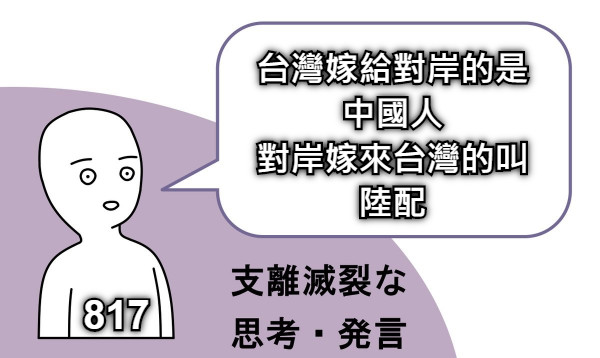 台灣嫁給對岸的是
中國人
對岸嫁來台灣的叫
陸配

817

支離滅裂な
思考・発言